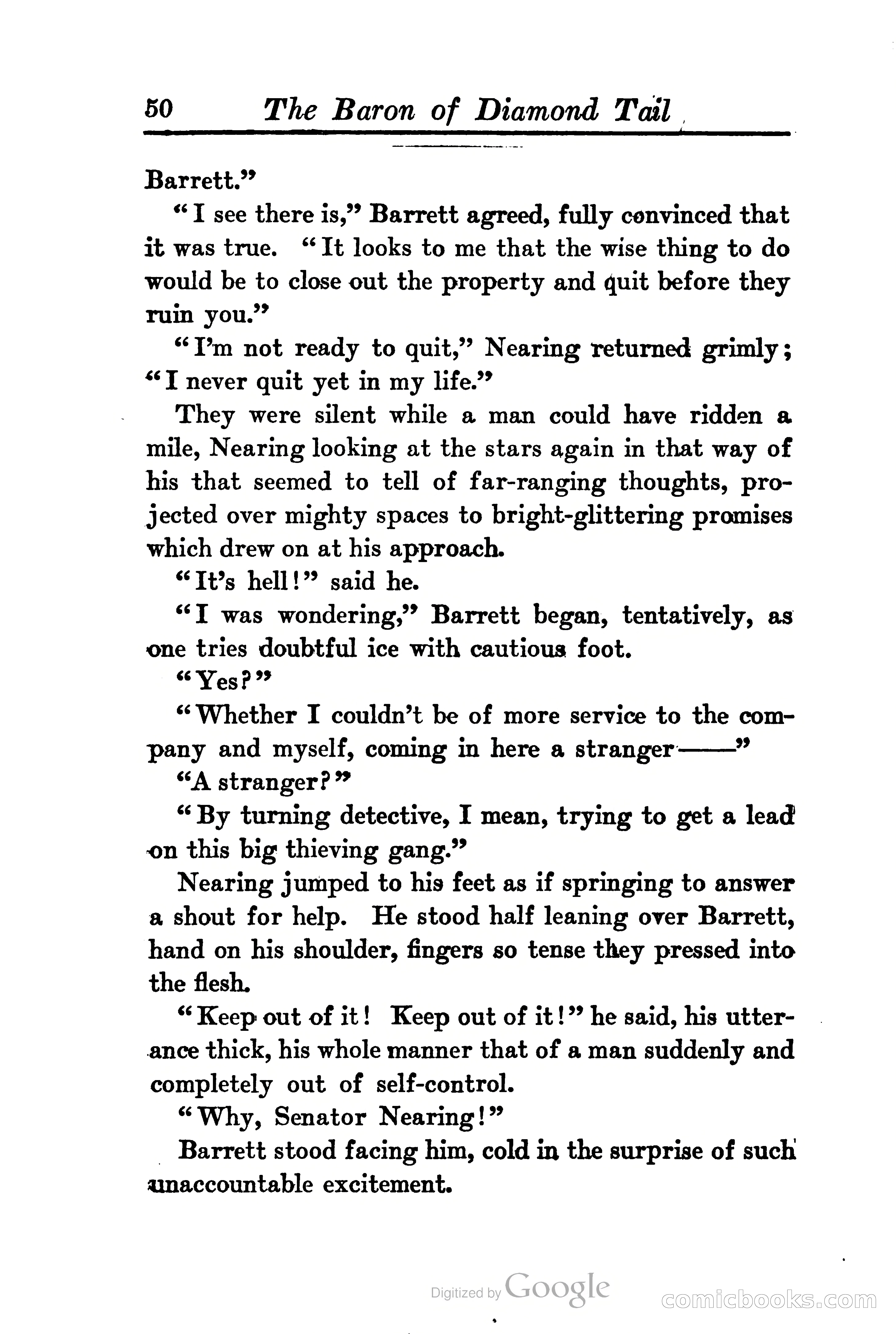 50 The Baron of Diamond Tail

Barrett."

"I see there is," Barrett agreed, fully convinced that it was true. "It looks to me that the wise thing to do would be to close out the property and quit before they ruin you."

"I'm not ready to quit," Nearing returned grimly; "I never quit yet in my life."

They were silent while a man could have ridden a mile, Nearing looking at the stars again in that way of his that seemed to tell of far-ranging thoughts, projected over mighty spaces to bright-glittering promises which drew on at his approach.

"It's hell!" said he.

"I was wondering," Barrett began, tentatively, as one tries doubtful ice with cautious foot.

"Yes?"

"Whether I couldn't be of more service to the company and myself, coming in here a stranger——"

"A stranger?"

"By turning detective, I mean, trying to get a lead on this big thieving gang."

Nearing jumped to his feet as if springing to answer a shout for help. He stood half leaning over Barrett, hand on his shoulder, fingers so tense they pressed into the flesh.

"Keep out of it! Keep out of it!" he said, his utterance thick, his whole manner that of a man suddenly and completely out of self-control.

"Why, Senator Nearing!"

Barrett stood facing him, cold in the surprise of such unaccountable excitement.

Digitized by Google

comicbooks.com